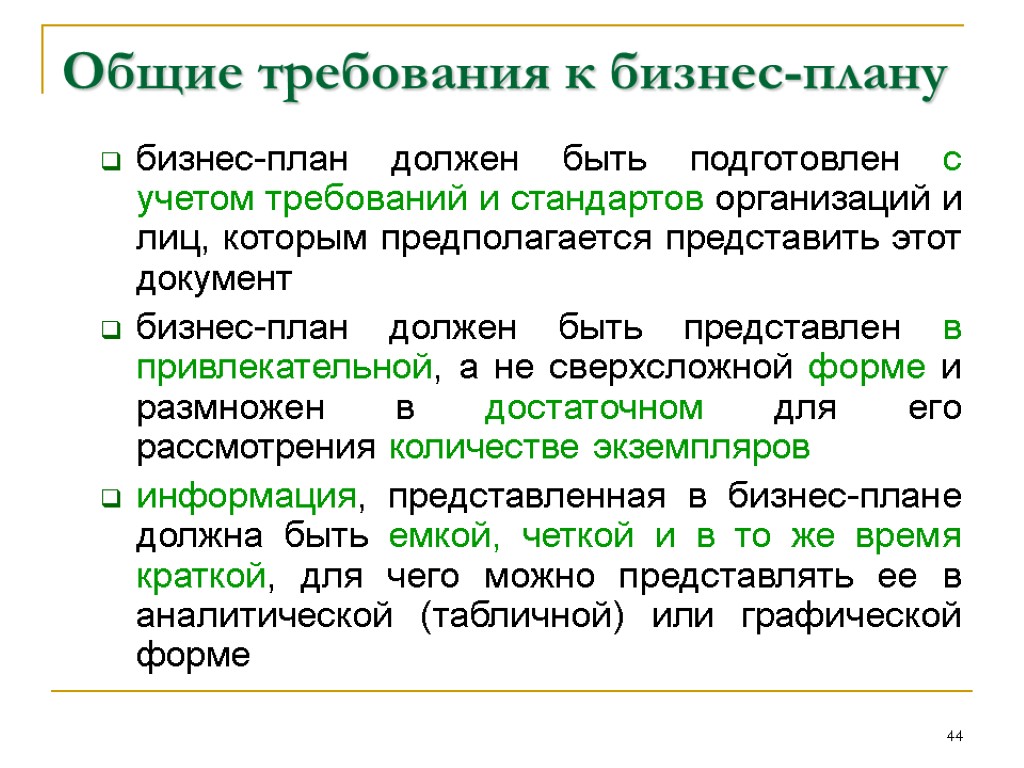 Общие требования к бизнес-плану

бизнес-план должен быть подготовлен с учетом требований и стандартов организаций и лиц, которым предполагается представить этот документ

бизнес-план должен быть представлен в привлекательной, а не сверхсложной форме и размножен в достаточном для его рассмотрения количестве экземпляров

информация, представленная в бизнес-плане должна быть емкой, четкой и в то же время краткой, для чего можно представлять ее в аналитической (табличной) или графической форме

44